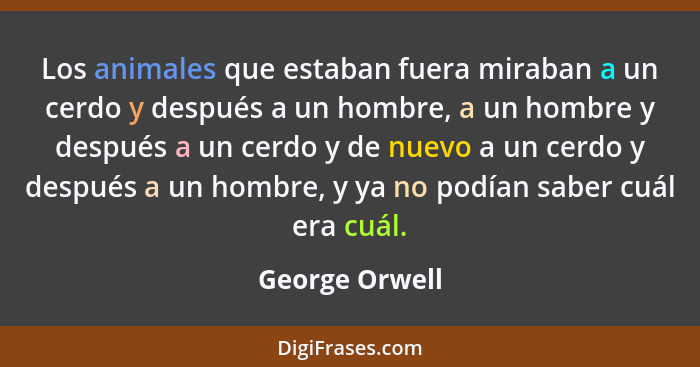 Los animales que estaban fuera miraban a un cerdo y después a un hombre, a un hombre y después a un cerdo y de nuevo a un cerdo y después a un hombre, y ya no podían saber cuál era cuál.

George Orwell

DigiFrases.com